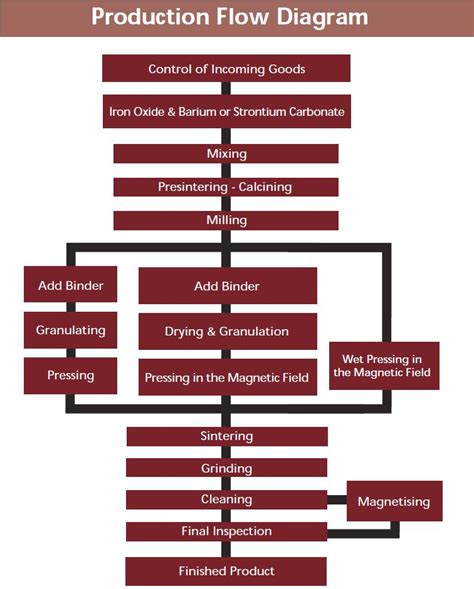 Production Flow Diagram

Control of Incoming Goods

Iron Oxide & Barium or Strontium Carbonate

Mixing

Presintering - Calcining

Milling

Add Binder

Granulating

Pressing

Add Binder

Drying & Granulation

Pressing in the Magnetic Field

Wet Pressing in the Magnetic Field

Sintering

Grinding

Cleaning

Magnetising

Final Inspection

Finished Product